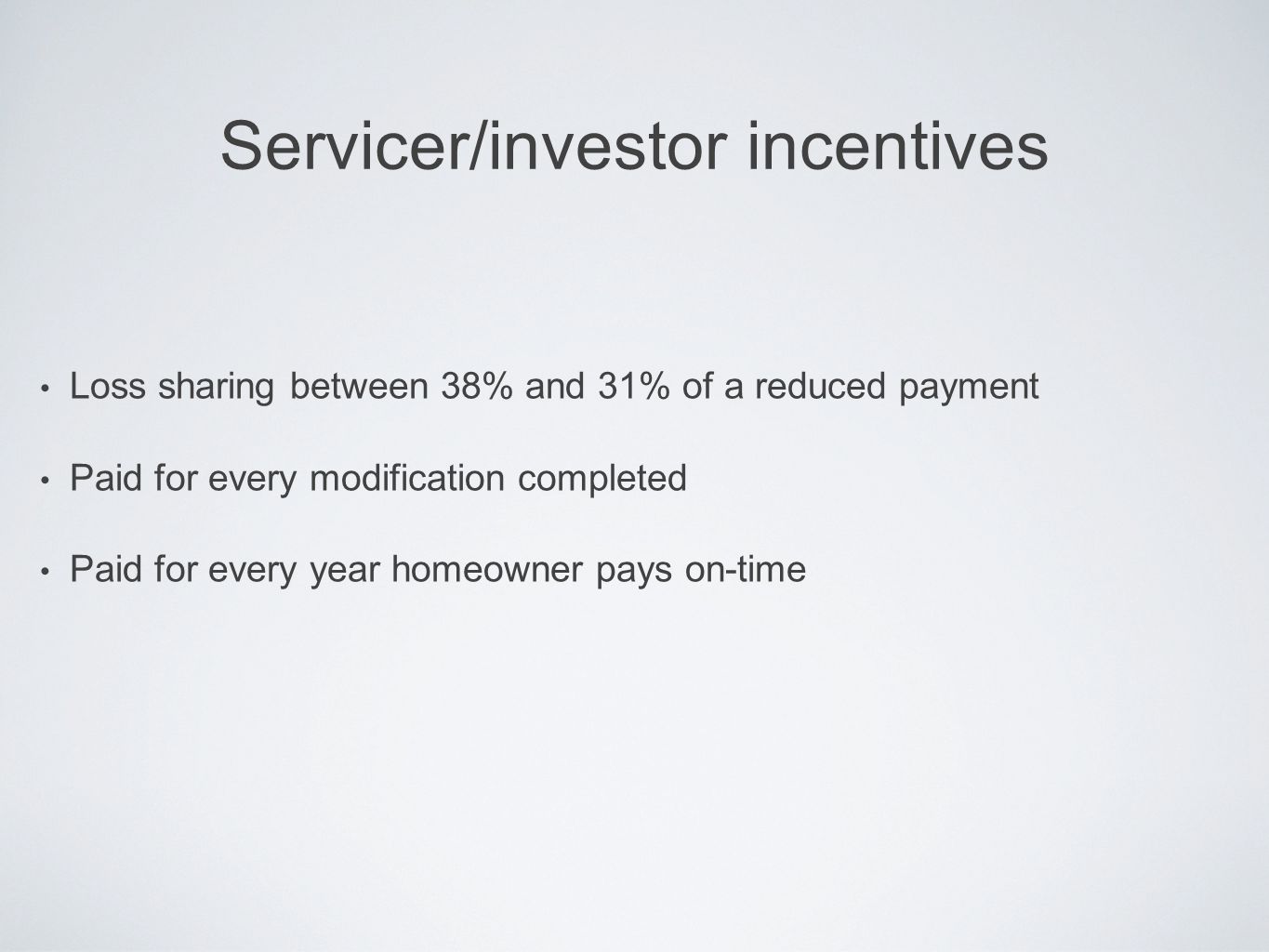 Servicer/investor incentives

• Loss sharing between 38% and 31% of a reduced payment

• Paid for every modification completed

• Paid for every year homeowner pays on-time